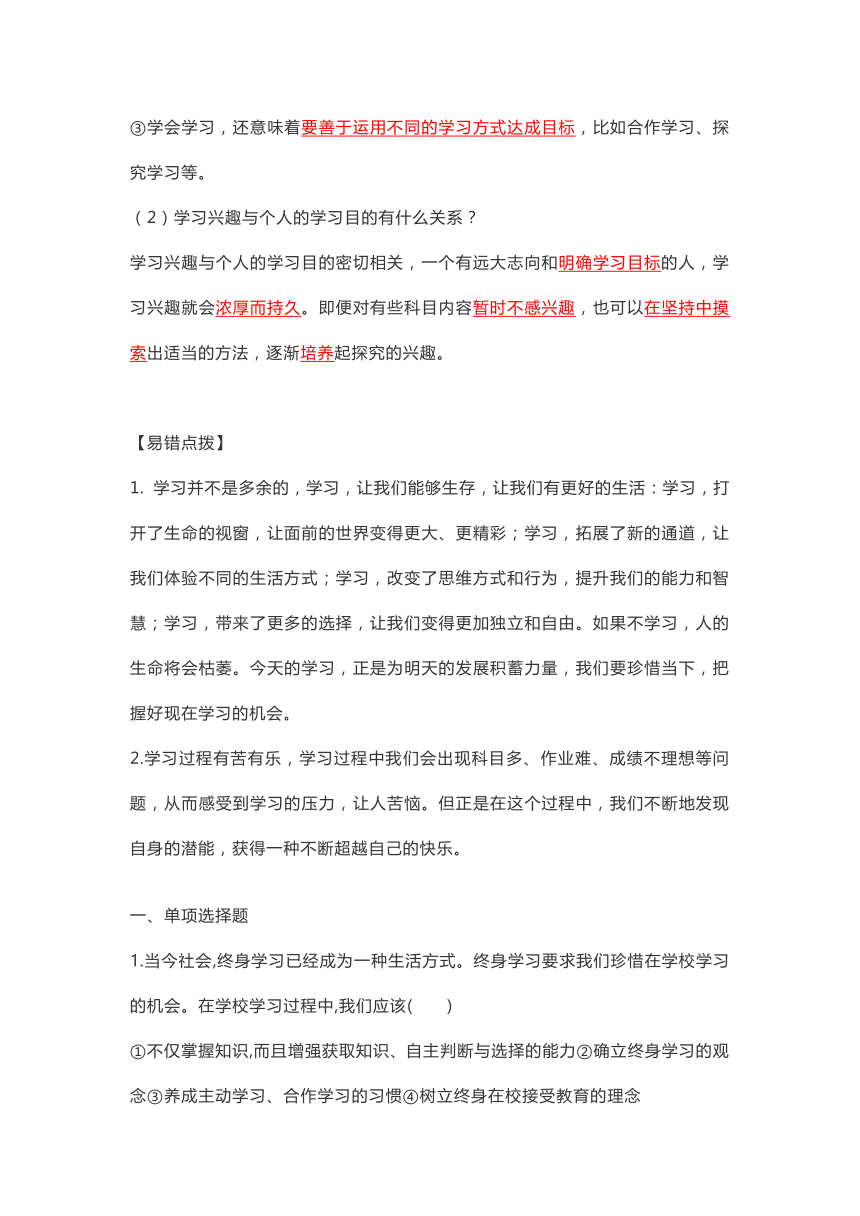 ③学会学习，还意味着要善于运用不同的学习方式达成目标，比如合作学习、探究学习等。

（2）学习兴趣与个人的学习目的有什么关系？

学习兴趣与个人的学习目的密切相关，一个有远大志向和明确学习目标的人，学习兴趣就会浓厚而持久。即便对有些科目内容暂时不感兴趣，也可以在坚持中摸索出适当的方法，逐渐培养起探究的兴趣。

【易错点拨】

1. 学习并不是多余的，学习，让我们能够生存，让我们有更好的生活：学习，打开了生命的视窗，让面前的世界变得更大、更精彩；学习，拓展了新的通道，让我们体验不同的生活方式；学习，改变了思维方式和行为，提升我们的能力和智慧；学习，带来了更多的选择，让我们变得更加独立和自由。如果不学习，人的生命将会枯萎。今天的学习，正是为明天的发展积蓄力量，我们要珍惜当下，把握好现在学习的机会。

2.学习过程有苦有乐，学习过程中我们会出现科目多、作业难、成绩不理想等问题，从而感受到学习的压力，让人苦恼。但正是在这个过程中，我们不断地发现自身的潜能，获得一种不断超越自己的快乐。

一、单项选择题

1.当今社会,终身学习已经成为一种生活方式。终身学习要求我们珍惜在学校学习的机会。在学校学习过程中,我们应该(　　)

①不仅掌握知识,而且增强获取知识、自主判断与选择的能力②确立终身学习的观念③养成主动学习、合作学习的习惯④树立终身在校接受教育的理念